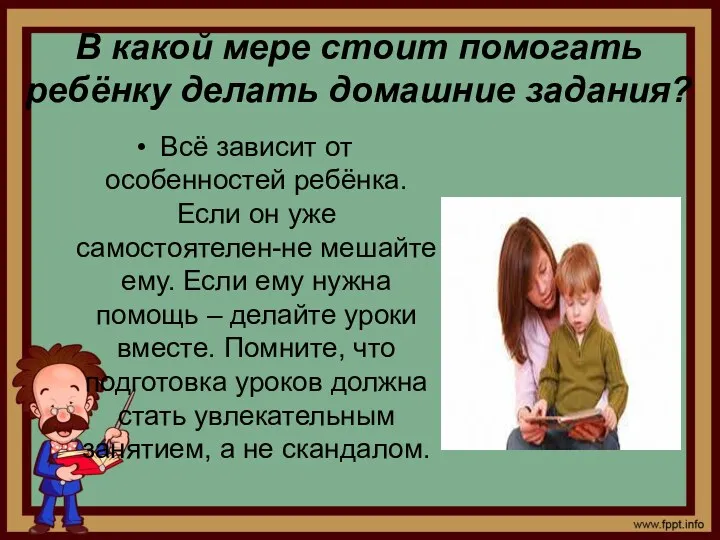 В какой мере стоит помогать ребёнку делать домашние задания?

• Всё зависит от особенностей ребёнка. Если он уже самостоятелен-не мешайте ему. Если ему нужна помощь – делайте уроки вместе. Помните, что подготовка уроков должна стать увлекательным занятием, а не скандалом.

www.fppt.info